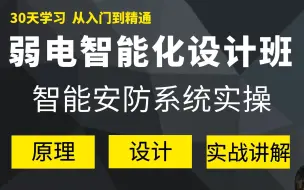 30天学习 从入门到精通

弱电智能化设计班

智能安防系统实操

原理

设计

实战讲解